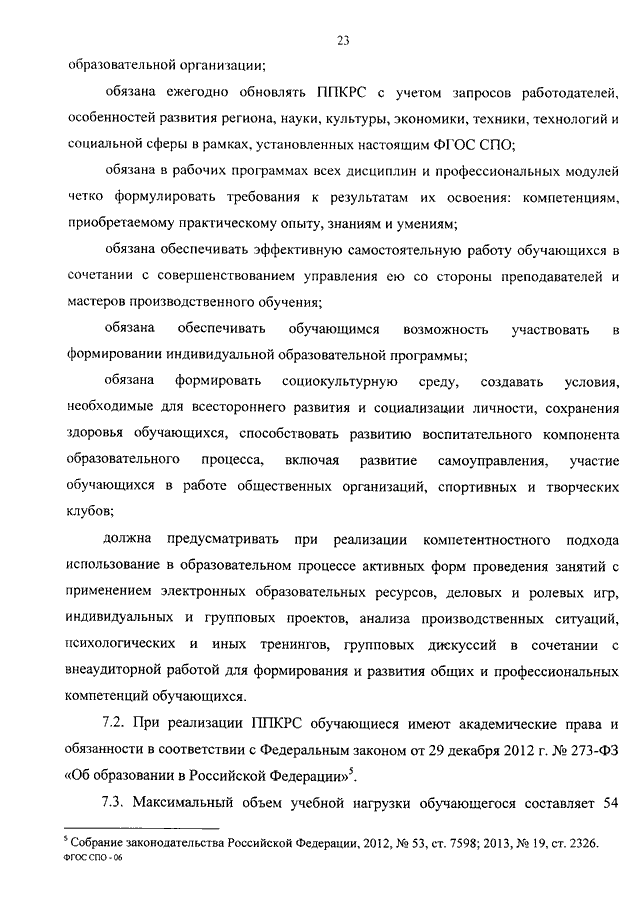 23

образовательной организации;

обязана ежегодно обновлять ППКРС с учетом запросов работодателей, особенностей развития региона, науки, культуры, экономики, техники, технологий и социальной сферы в рамках, установленных настоящим ФГОС СПО;

обязана в рабочих программах всех дисциплин и профессиональных модулей четко формулировать требования к результатам их освоения: компетенциям, приобретаемому практическому опыту, знаниям и умениям;

обязана обеспечивать эффективную самостоятельную работу обучающихся в сочетании с совершенствованием управления ею со стороны преподавателей и мастеров производственного обучения;

обязана обеспечивать обучающимся возможность участвовать в формировании индивидуальной образовательной программы;

обязана формировать социокультурную среду, создавать условия, необходимые для всестороннего развития и социализации личности, сохранения здоровья обучающихся, способствовать развитию воспитательного компонента образовательного процесса, включая развитие самоуправления, участие обучающихся в работе общественных организаций, спортивных и творческих клубов;

должна предусматривать при реализации компетентностного подхода использование в образовательном процессе активных форм проведения занятий с применением электронных образовательных ресурсов, деловых и ролевых игр, индивидуальных и групповых проектов, анализа производственных ситуаций, психологических и иных тренингов, групповых дискуссий в сочетании с внеаудиторной работой для формирования и развития общих и профессиональных компетенций обучающихся.

7.2. При реализации ППКРС обучающиеся имеют академические права и обязанности в соответствии с Федеральным законом от 29 декабря 2012 г. № 273-ФЗ «Об образовании в Российской Федерации»$^5$.

7.3. Максимальный объем учебной нагрузки обучающегося составляет 54

$^5$ Собрание законодательства Российской Федерации, 2012, № 53, ст. 7598; 2013, № 19, ст. 2326.
ФГОС СПО - 06